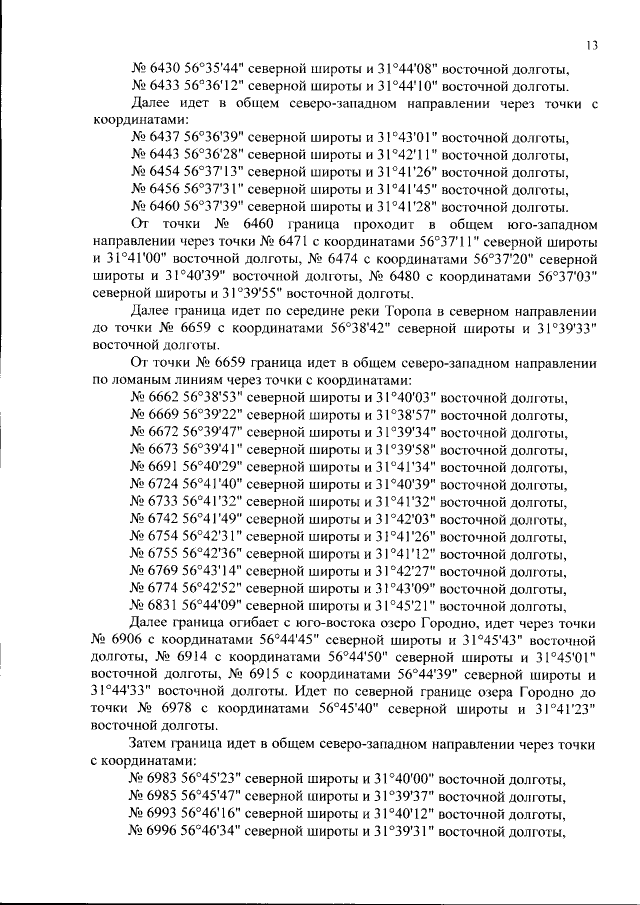 13

№ 6430 56°35'44" северной широты и 31°44'08" восточной долготы,
№ 6433 56°36'12" северной широты и 31°44'10" восточной долготы.

Далее идет в общем северо-западном направлении через точки с координатами:

№ 6437 56°36'39" северной широты и 31°43'01" восточной долготы,
№ 6443 56°36'28" северной широты и 31°42'11" восточной долготы,
№ 6454 56°37'13" северной широты и 31°41'26" восточной долготы,
№ 6456 56°37'31" северной широты и 31°41'45" восточной долготы,
№ 6460 56°37'39" северной широты и 31°41'28" восточной долготы.

От точки № 6460 граница проходит в общем юго-западном направлении через точки № 6471 с координатами 56°37'11" северной широты и 31°41'00" восточной долготы, № 6474 с координатами 56°37'20" северной широты и 31°40'39" восточной долготы, № 6480 с координатами 56°37'03" северной широты и 31°39'55" восточной долготы.

Далее граница идет по середине реки Торопа в северном направлении до точки № 6659 с координатами 56°38'42" северной широты и 31°39'33" восточной долготы.

От точки № 6659 граница идет в общем северо-западном направлении по ломаным линиям через точки с координатами:

№ 6662 56°38'53" северной широты и 31°40'03" восточной долготы,
№ 6669 56°39'22" северной широты и 31°38'57" восточной долготы,
№ 6672 56°39'47" северной широты и 31°39'34" восточной долготы,
№ 6673 56°39'41" северной широты и 31°39'58" восточной долготы,
№ 6691 56°40'29" северной широты и 31°41'34" восточной долготы,
№ 6724 56°41'40" северной широты и 31°40'39" восточной долготы,
№ 6733 56°41'32" северной широты и 31°41'32" восточной долготы,
№ 6742 56°41'49" северной широты и 31°42'03" восточной долготы,
№ 6754 56°42'31" северной широты и 31°41'26" восточной долготы,
№ 6755 56°42'36" северной широты и 31°41'12" восточной долготы,
№ 6769 56°43'14" северной широты и 31°42'27" восточной долготы,
№ 6774 56°42'52" северной широты и 31°43'09" восточной долготы,
№ 6831 56°44'09" северной широты и 31°45'21" восточной долготы,

Далее граница огибает с юго-востока озеро Городно, идет через точки № 6906 с координатами 56°44'45" северной широты и 31°45'43" восточной долготы, № 6914 с координатами 56°44'50" северной широты и 31°45'01" восточной долготы, № 6915 с координатами 56°44'39" северной широты и 31°44'33" восточной долготы. Идет по северной границе озера Городно до точки № 6978 с координатами 56°45'40" северной широты и 31°41'23" восточной долготы.

Затем граница идет в общем северо-западном направлении через точки с координатами:

№ 6983 56°45'23" северной широты и 31°40'00" восточной долготы,
№ 6985 56°45'47" северной широты и 31°39'37" восточной долготы,
№ 6993 56°46'16" северной широты и 31°40'12" восточной долготы,
№ 6996 56°46'34" северной широты и 31°39'31" восточной долготы,